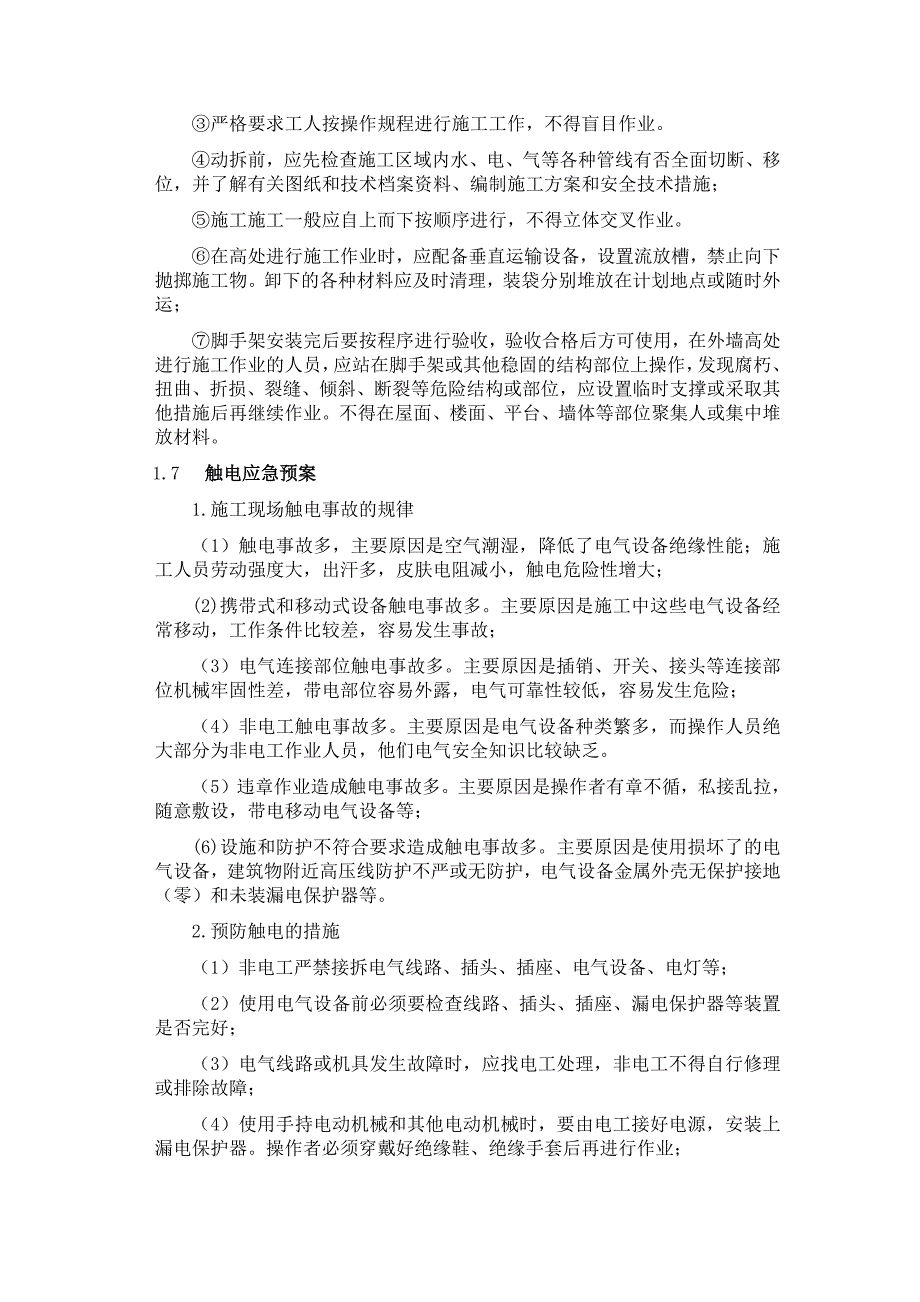 ③严格要求工人按操作规程进行施工工作，不得盲目作业。

④动拆前，应先检查施工区域内水、电、气等各种管线有否全面切断、移位，并了解有关图纸和技术档案资料、编制施工方案和安全技术措施；

⑤施工施工一般应自上而下按顺序进行，不得立体交叉作业。

⑥在高处进行施工作业时，应配备垂直运输设备，设置流放槽，禁止向下抛掷施工物。卸下的各种材料应及时清理，装袋分别堆放在计划地点或随时外运；

⑦脚手架安装完后要按程序进行验收，验收合格后方可使用，在外墙高处进行施工作业的人员，应站在脚手架或其他稳固的结构部位上操作，发现腐朽、扭曲、折损、裂缝、倾斜、断裂等危险结构或部位，应设置临时支撑或采取其他措施后再继续作业。不得在屋面、楼面、平台、墙体等部位聚集人或集中堆放材料。

1.7　触电应急预案

1.施工现场触电事故的规律

（1）触电事故多，主要原因是空气潮湿，降低了电气设备绝缘性能；施工人员劳动强度大，出汗多，皮肤电阻减小，触电危险性增大；

(2)携带式和移动式设备触电事故多。主要原因是施工中这些电气设备经常移动，工作条件比较差，容易发生事故；

（3）电气连接部位触电事故多。主要原因是插销、开关、接头等连接部位机械牢固性差，带电部位容易外露，电气可靠性较低，容易发生危险；

（4）非电工触电事故多。主要原因是电气设备种类繁多，而操作人员绝大部分为非电工作业人员，他们电气安全知识比较缺乏。

（5）违章作业造成触电事故多。主要原因是操作者有章不循，私接乱拉，随意敷设，带电移动电气设备等；

(6)设施和防护不符合要求造成触电事故多。主要原因是使用损坏了的电气设备，建筑物附近高压线防护不严或无防护，电气设备金属外壳无保护接地（零）和未装漏电保护器等。

2.预防触电的措施

（1）非电工严禁接拆电气线路、插头、插座、电气设备、电灯等；

（2）使用电气设备前必须要检查线路、插头、插座、漏电保护器等装置是否完好；

（3）电气线路或机具发生故障时，应找电工处理，非电工不得自行修理或排除故障；

（4）使用手持电动机械和其他电动机械时，要由电工接好电源，安装上漏电保护器。操作者必须穿戴好绝缘鞋、绝缘手套后再进行作业；